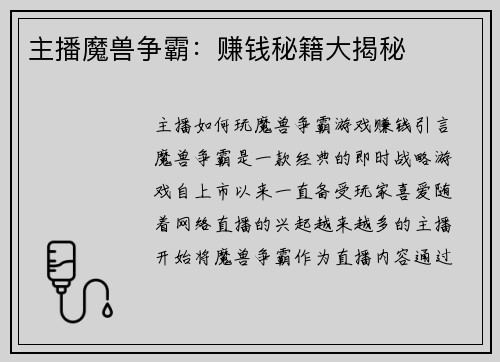 主播魔兽争霸：赚钱秘籍大揭秘

主播如何玩魔兽争霸游戏赚钱引言魔兽争霸是一款经典的即时战略游戏自上市以来一直备受玩家喜爱随着网络直播的兴起越来越多的主播开始将魔兽争霸作为直播内容通过